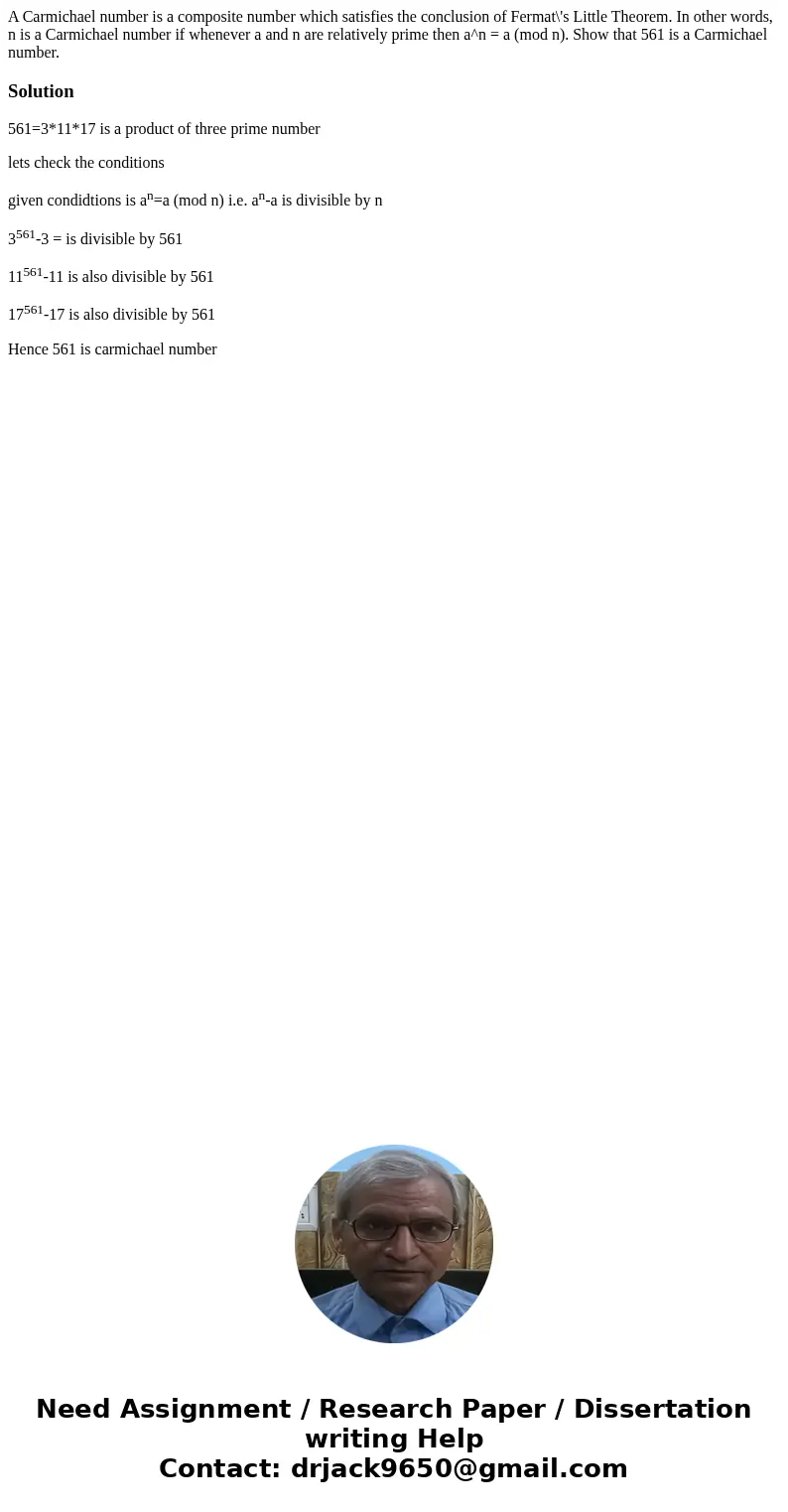 A Carmichael number is a composite number which satisfies the conclusion of Fermat\'s Little Theorem. In other words, n is a Carmichael number if whenever a and n are relatively prime then a^n = a (mod n). Show that 561 is a Carmichael number.

Solution

561=3*11*17 is a product of three prime number

lets check the conditions

given condidtions is $a^n$=a (mod n) i.e. $a^n$-a is divisible by n

$3^{561}$-3 = is divisible by 561

$11^{561}$-11 is also divisible by 561

$17^{561}$-17 is also divisible by 561

Hence 561 is carmichael number

Need Assignment / Research Paper / Dissertation writing Help
Contact: drjack9650@gmail.com